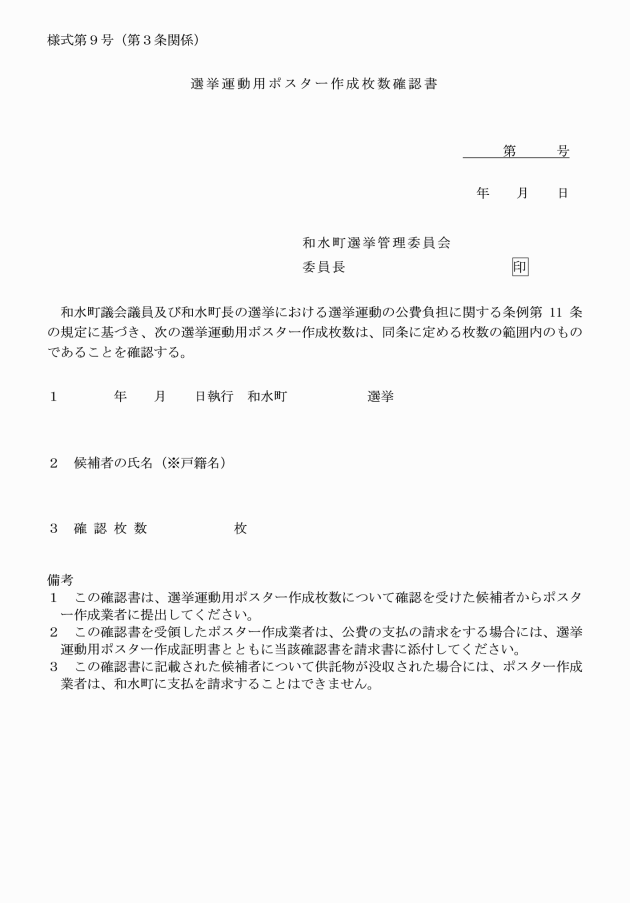 様式第９号（第３条関係）

選挙運動用ポスター作成枚数確認書

第　　号

年　月　日

和水町選挙管理委員会
委員長　　　　　　印

和水町議会議員及び和水町長の選挙における選挙運動の公費負担に関する条例第 11 条の規定に基づき、次の選挙運動用ポスター作成枚数は、同条に定める枚数の範囲内のものであることを確認する。

１　　年　月　日執行　和水町　　　選挙

２　候補者の氏名（※戸籍名）

３　確 認 枚 数　　　　枚

備考
１　この確認書は、選挙運動用ポスター作成枚数について確認を受けた候補者からポスター作成業者に提出してください。
２　この確認書を受領したポスター作成業者は、公費の支払の請求をする場合には、選挙運動用ポスター作成証明書とともに当該確認書を請求書に添付してください。
３　この確認書に記載された候補者について供託物が没収された場合には、ポスター作成業者は、和水町に支払を請求することはできません。